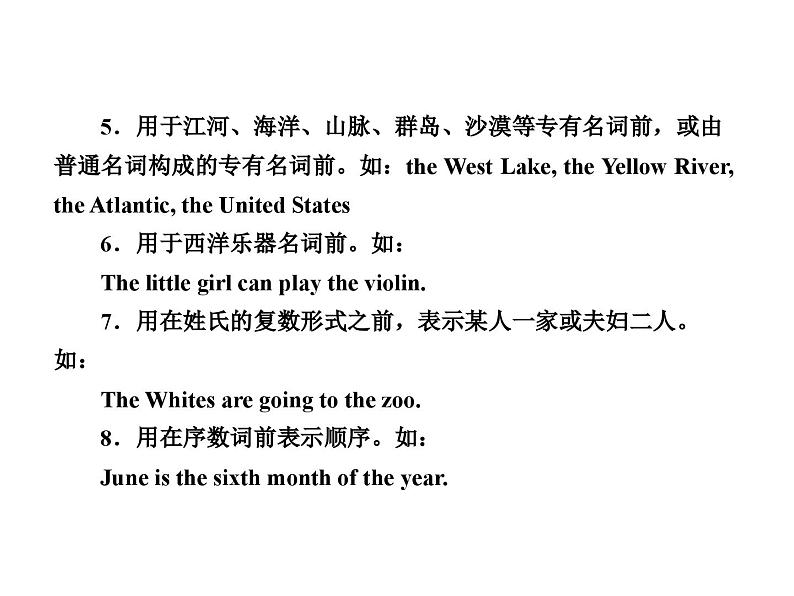 5．用于江河、海洋、山脉、群岛、沙漠等专有名词前，或由普通名词构成的专有名词前。如：the West Lake, the Yellow River, the Atlantic, the United States

6．用于西洋乐器名词前。如：

The little girl can play the violin.

7．用在姓氏的复数形式之前，表示某人一家或夫妇二人。如：

The Whites are going to the zoo.

8．用在序数词前表示顺序。如：

June is the sixth month of the year.